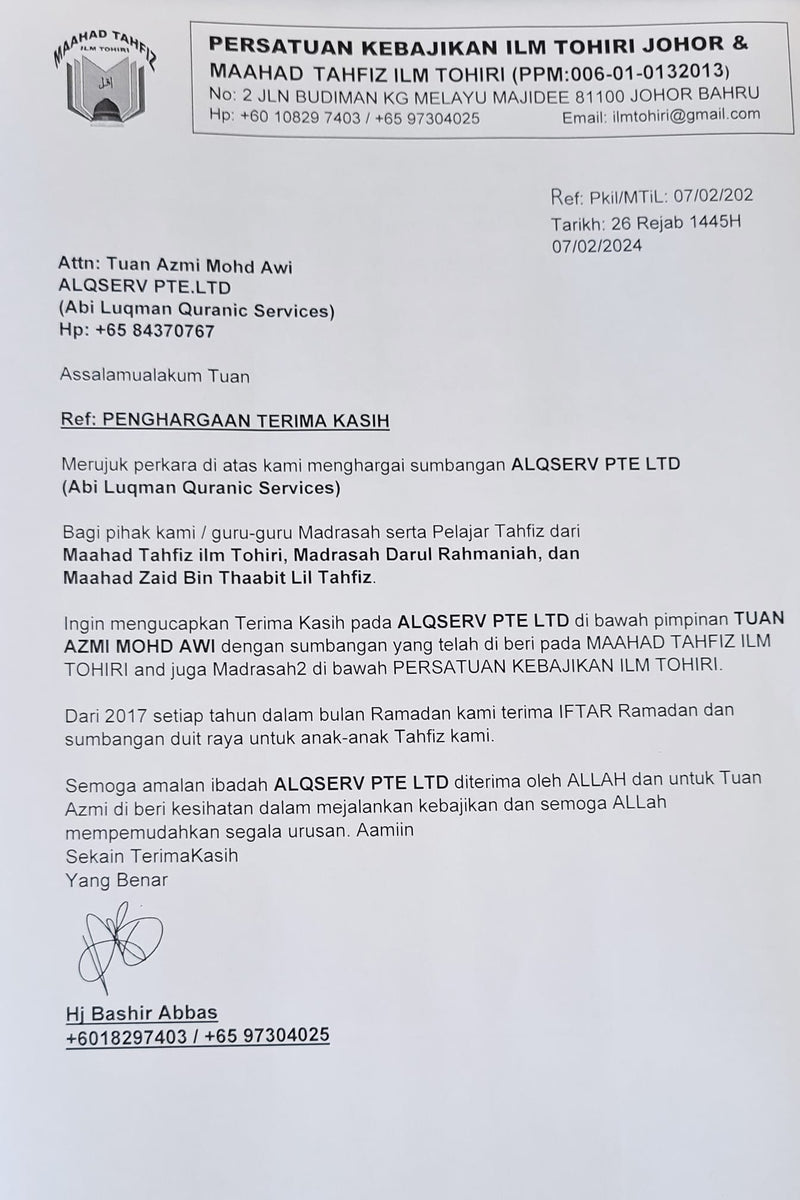 MAAHAD TAHFIZ
ILM TOHIRI

PERSATUAN KEBAJIKAN ILM TOHIRI JOHOR &
MAAHAD TAHFIZ ILM TOHIRI (PPM:006-01-0132013)
No: 2 JLN BUDIMAN KG MELAYU MAJIDEE 81100 JOHOR BAHRU
Hp: +60 10829 7403 / +65 97304025 Email: ilmtohiri@gmail.com

Ref: Pkil/MTiL: 07/02/202
Tarikh: 26 Rejab 1445H
07/02/2024

Attn: Tuan Azmi Mohd Awi
ALQSERV PTE.LTD
(Abi Luqman Quranic Services)
Hp: +65 84370767

Assalamualakum Tuan

Ref: PENGHARGAAN TERIMA KASIH

Merujuk perkara di atas kami menghargai sumbangan ALQSERV PTE LTD (Abi Luqman Quranic Services)

Bagi pihak kami / guru-guru Madrasah serta Pelajar Tahfiz dari Maahad Tahfiz ilm Tohiri, Madrasah Darul Rahmaniah, dan Maahad Zaid Bin Thaabit Lil Tahfiz.

Ingin mengucapkan Terima Kasih pada ALQSERV PTE LTD di bawah pimpinan TUAN AZMI MOHD AWI dengan sumbangan yang telah di beri pada MAAHAD TAHFIZ ILM TOHIRI and juga Madrasah2 di bawah PERSATUAN KEBAJIKAN ILM TOHIRI.

Dari 2017 setiap tahun dalam bulan Ramadan kami terima IFTAR Ramadan dan sumbangan duit raya untuk anak-anak Tahfiz kami.

Semoga amalan ibadah ALQSERV PTE LTD diterima oleh ALLAH dan untuk Tuan Azmi di beri kesihatan dalam mejalankan kebajikan dan semoga ALLah mempemudahkan segala urusan. Aamiin
Sekain TerimaKasih
Yang Benar

Hj Bashir Abbas
+6018297403 / +65 97304025